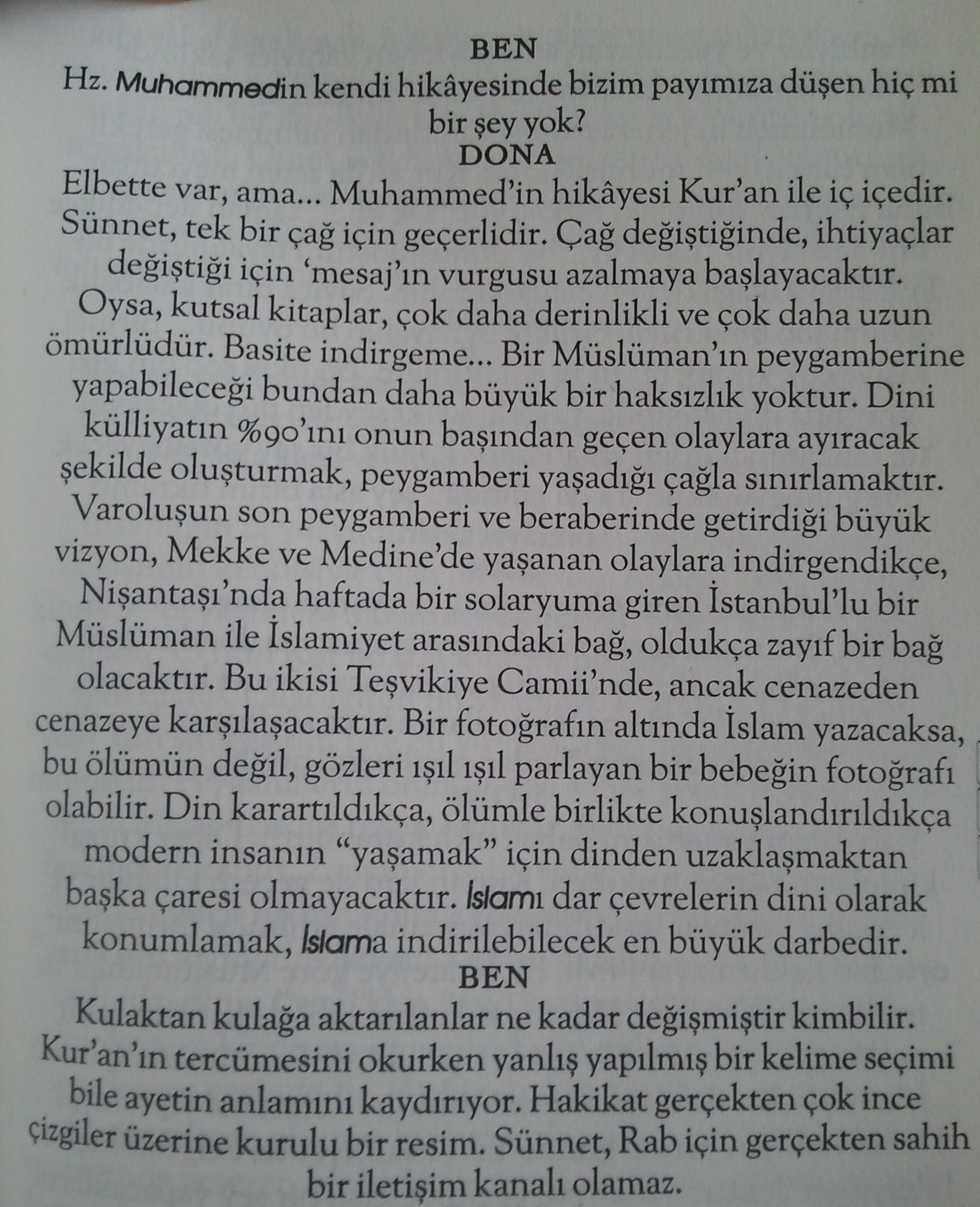 BEN
Hz. Muhammedin kendi hikâyesinde bizim payımıza düşen hiç mi bir şey yok?
DONA
Elbette var, ama... Muhammed'in hikâyesi Kur'an ile iç içedir. Sünnet, tek bir çağ için geçerlidir. Çağ değiştiğinde, ihtiyaçlar değiştiği için 'mesaj'ın vurgusu azalmaya başlayacaktır. Oysa, kutsal kitaplar, çok daha derinlikli ve çok daha uzun ömürlüdür. Basite indirgeme... Bir Müslüman'ın peygamberine yapabileceği bundan daha büyük bir haksızlık yoktur. Dini külliyatın %90'ını onun başından geçen olaylara ayıracak şekilde oluşturmak, peygamberi yaşadığı çağla sınırlamaktır. Varoluşun son peygamberi ve beraberinde getirdiği büyük vizyon, Mekke ve Medine'de yaşanan olaylara indirgendikçe, Nişantaşı'nda haftada bir solaryuma giren İstanbul'lu bir Müslüman ile İslamiyet arasındaki bağ, oldukça zayıf bir bağ olacaktır. Bu ikisi Teşvikiye Camii'nde, ancak cenazeden cenazeye karşılaşacaktır. Bir fotoğrafın altında İslam yazacaksa, bu ölümün değil, gözleri ışıl ışıl parlayan bir bebeğin fotoğrafı olabilir. Din karartıldıkça, ölümle birlikte konuşlandırıldıkça modern insanın "yaşamak" için dinden uzaklaşmaktan başka çaresi olmayacaktır. İslamı dar çevrelerin dini olarak konumlamak, İslama indirilebilecek en büyük darbedir.
BEN
Kulaktan kulağa aktarılanlar ne kadar değişmiştir kimbilir. Kur'an'ın tercümesini okurken yanlış yapılmış bir kelime seçimi bile ayetin anlamını kaydırıyor. Hakikat gerçekten çok ince çizgiler üzerine kurulu bir resim. Sünnet, Rab için gerçekten sahih bir iletişim kanalı olamaz.